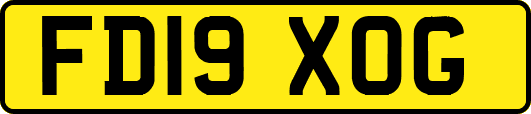 FD19 XOG